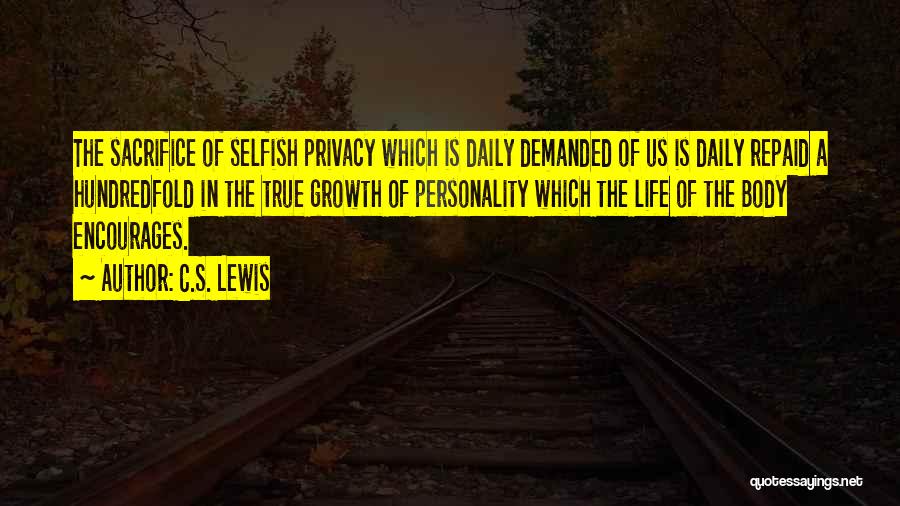 THE SACRIFICE OF SELFISH PRIVACY WHICH IS DAILY DEMANDED OF US IS DAILY REPAID A HUNDREDFOLD IN THE TRUE GROWTH OF PERSONALITY WHICH THE LIFE OF THE BODY ENCOURAGES.

~ AUTHOR: C.S. LEWIS

quotessayings.net